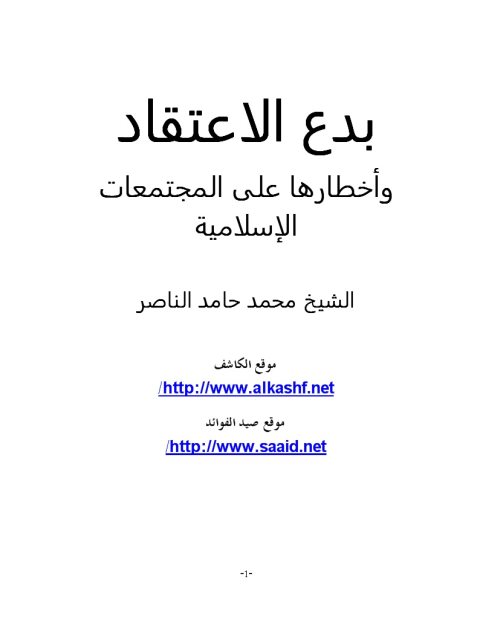 بدع الاعتقاد

وأخطارها على المجتمعات الإسلامية

الشيخ محمد حامد الناصر

موقع الكاشف

http://www.alkashf.net/

موقع صيد الفوائد

http://www.saaid.net/

-1-